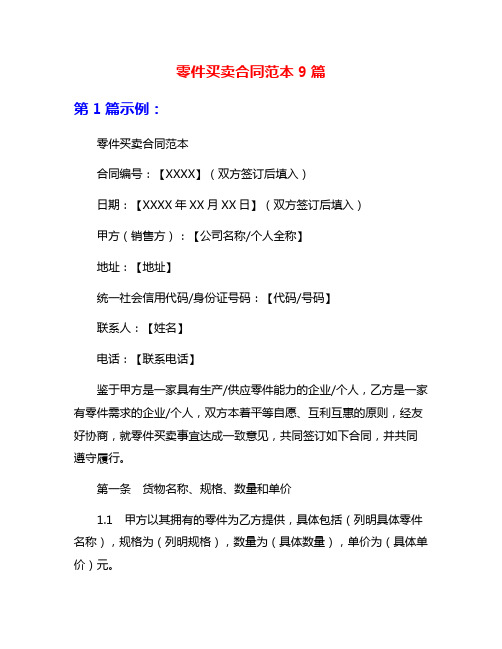 零件买卖合同范本 9 篇

第 1 篇示例：

零件买卖合同范本

合同编号：【XXXX】（双方签订后填入）

日期：【XXXX 年 XX 月 XX 日】（双方签订后填入）

甲方（销售方）：【公司名称/个人全称】

地址：【地址】

统一社会信用代码/身份证号码：【代码/号码】

联系人：【姓名】

电话：【联系电话】

鉴于甲方是一家具有生产/供应零件能力的企业/个人，乙方是一家有零件需求的企业/个人，双方本着平等自愿、互利互惠的原则，经友好协商，就零件买卖事宜达成一致意见，共同签订如下合同，并共同遵守履行。

第一条　货物名称、规格、数量和单价

1.1　甲方以其拥有的零件为乙方提供，具体包括（列明具体零件名称），规格为（列明规格），数量为（具体数量），单价为（具体单价）元。